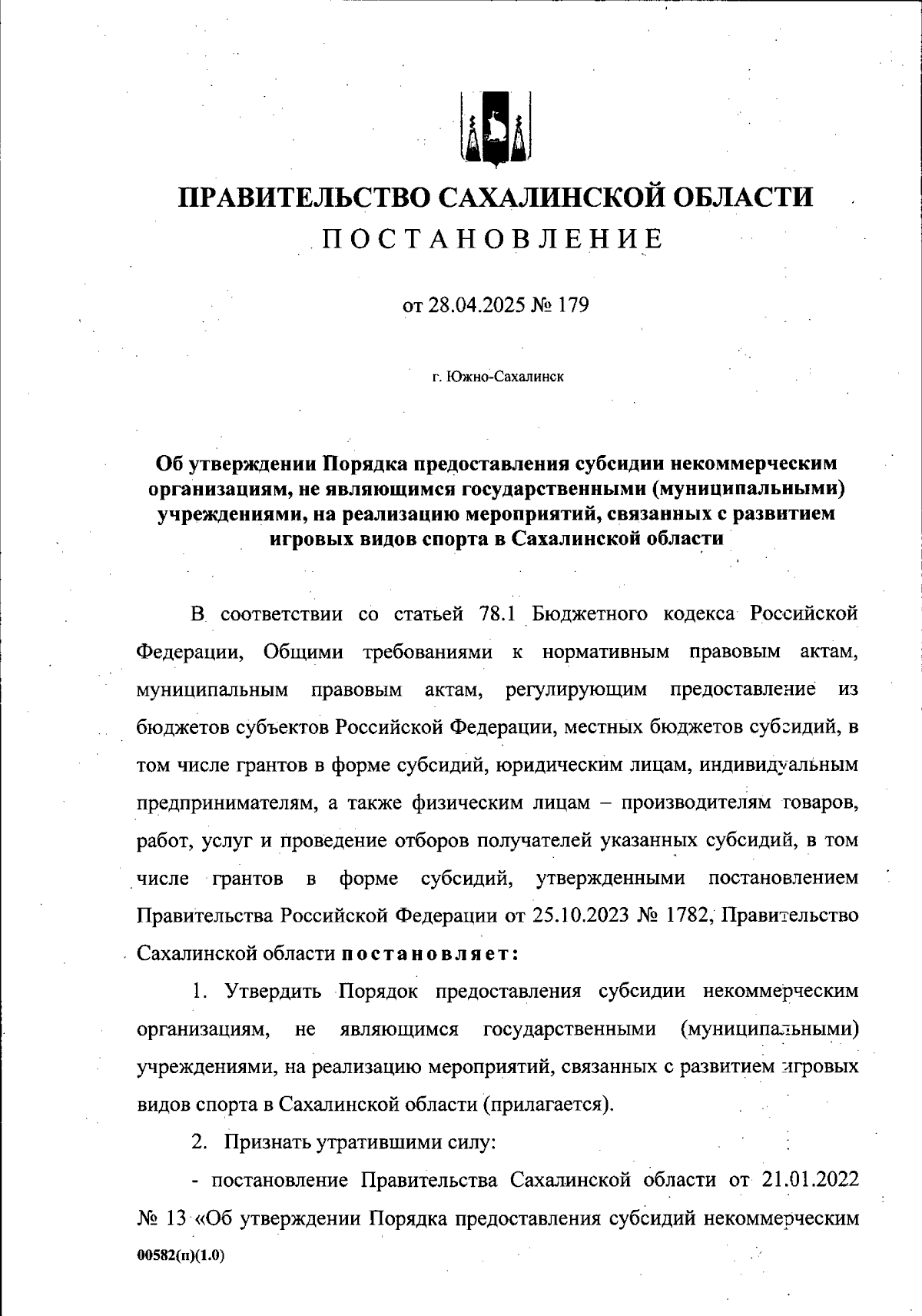 ПРАВИТЕЛЬСТВО САХАЛИНСКОЙ ОБЛАСТИ

ПОСТАНОВЛЕНИЕ

от 28.04.2025 № 179

г. Южно-Сахалинск

Об утверждении Порядка предоставления субсидии некоммерческим организациям, не являющимся государственными (муниципальными) учреждениями, на реализацию мероприятий, связанных с развитием игровых видов спорта в Сахалинской области

В соответствии со статьей 78.1 Бюджетного кодекса Российской Федерации, Общими требованиями к нормативным правовым актам, муниципальным правовым актам, регулирующим предоставление из бюджетов субъектов Российской Федерации, местных бюджетов субсидий, в том числе грантов в форме субсидий, юридическим лицам, индивидуальным предпринимателям, а также физическим лицам – производителям товаров, работ, услуг и проведение отборов получателей указанных субсидий, в том числе грантов в форме субсидий, утвержденными постановлением Правительства Российской Федерации от 25.10.2023 № 1782, Правительство Сахалинской области постановляет:

1. Утвердить Порядок предоставления субсидии некоммерческим организациям, не являющимся государственными (муниципальными) учреждениями, на реализацию мероприятий, связанных с развитием игровых видов спорта в Сахалинской области (прилагается).

2. Признать утратившими силу:

- постановление Правительства Сахалинской области от 21.01.2022 № 13 «Об утверждении Порядка предоставления субсидий некоммерческим

00582(п)(1.0)